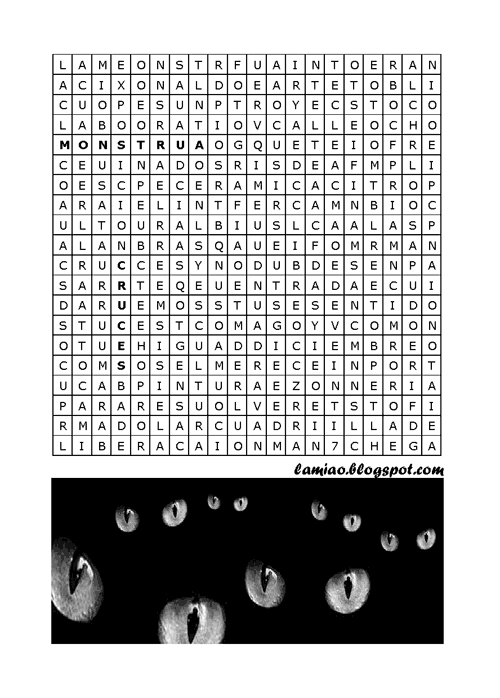 | L | A | M | E | O | N | S | T | R | F | U | A | I | N | T | O | E | R | A | N |
|---|---|---|---|---|---|---|---|---|---|---|---|---|---|---|---|---|---|---|---|
| A | C | I | X | O | N | A | L | D | O | E | A | R | T | E | T | O | B | L | I |
| C | U | O | P | E | S | U | N | P | T | R | O | Y | E | C | S | T | O | C | O |
| L | A | B | O | O | R | A | T | I | O | V | C | A | L | L | E | O | C | H | O |
| M | O | N | S | T | R | U | A | O | G | Q | U | E | T | E | I | O | F | R | E |
| C | E | U | I | N | A | D | O | S | R | I | S | D | E | A | F | M | P | L | I |
| O | E | S | C | P | E | C | E | R | A | M | I | C | A | C | I | T | R | O | P |
| A | R | A | I | E | L | I | N | T | F | E | R | C | A | M | N | B | I | O | C |
| U | L | T | O | U | R | A | L | B | I | U | S | L | C | A | A | L | A | S | P |
| A | L | A | N | B | R | A | S | Q | A | U | E | I | F | O | M | R | M | A | N |
| C | R | U | C | C | E | S | Y | N | O | D | U | B | D | E | S | E | N | P | A |
| S | A | R | R | T | E | Q | E | U | E | N | T | R | A | D | A | E | C | U | I |
| D | A | R | U | E | M | O | S | S | T | U | S | E | S | E | N | T | I | D | O |
| S | T | U | C | E | S | T | C | O | M | A | G | O | Y | V | C | O | M | O | N |
| O | T | U | E | H | I | G | U | A | D | D | I | C | I | E | M | B | R | E | O |
| C | O | M | S | O | S | E | L | M | E | R | E | C | E | I | N | P | O | R | T |
| U | C | A | B | P | I | N | T | U | R | A | E | Z | O | N | N | E | R | I | A |
| P | A | R | A | R | E | S | U | O | L | V | E | R | E | T | S | T | O | F | I |
| R | M | A | D | O | L | A | R | C | U | A | D | R | I | I | L | L | A | D | E |
| L | I | B | E | R | A | C | A | I | O | N | M | A | N | 7 | C | H | E | G | A |

lamiao.blogspot.com